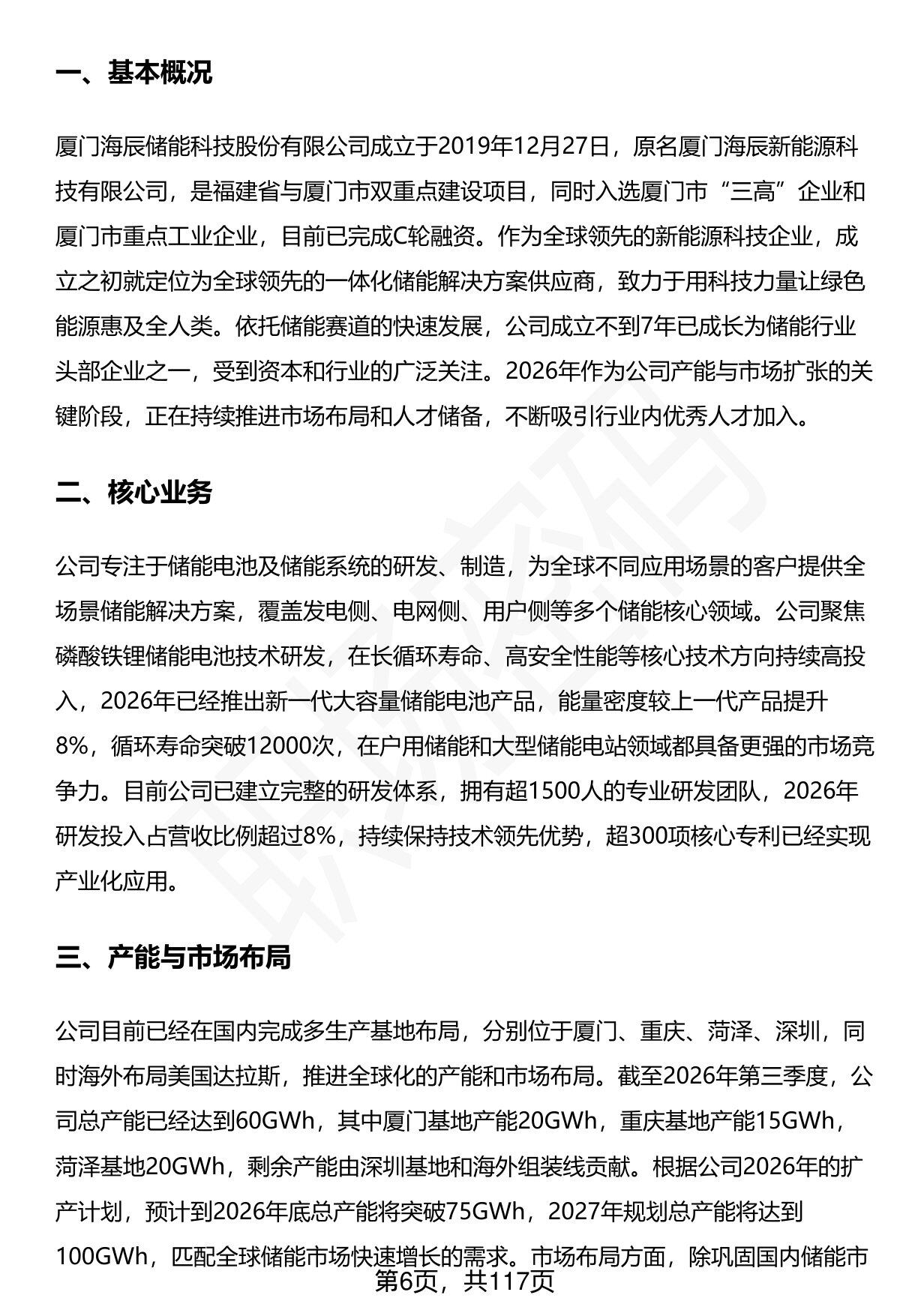 一、基本概况

厦门海辰储能科技股份有限公司成立于2019年12月27日，原名厦门海辰新能源科技有限公司，是福建省与厦门市双重点建设项目，同时入选厦门市“三高”企业和厦门市重点工业企业，目前已完成C轮融资。作为全球领先的新能源科技企业，成立之初就定位为全球领先的一体化储能解决方案供应商，致力于用科技力量让绿色能源惠及全人类。依托储能赛道的快速发展，公司成立不到7年已成长为储能行业头部企业之一，受到资本和行业的广泛关注。2026年作为公司产能与市场扩张的关键阶段，正在持续推进市场布局和人才储备，不断吸引行业内优秀人才加入。

二、核心业务

公司专注于储能电池及储能系统的研发、制造，为全球不同应用场景的客户提供全场景储能解决方案，覆盖发电侧、电网侧、用户侧等多个储能核心领域。公司聚焦磷酸铁锂储能电池技术研发，在长循环寿命、高安全性能等核心技术方向持续高投入，2026年已经推出新一代大容量储能电池产品，能量密度较上一代产品提升8%，循环寿命突破12000次，在户用储能和大型储能电站领域都具备更强的市场竞争力。目前公司已建立完整的研发体系，拥有超1500人的专业研发团队，2026年研发投入占营收比例超过8%，持续保持技术领先优势，超300项核心专利已经实现产业化应用。

三、产能与市场布局

公司目前已经在国内完成多生产基地布局，分别位于厦门、重庆、菏泽、深圳，同时海外布局美国达拉斯，推进全球化的产能和市场布局。截至2026年第三季度，公司总产能已经达到60GWh，其中厦门基地产能20GWh，重庆基地产能15GWh，菏泽基地20GWh，剩余产能由深圳基地和海外组装线贡献。根据公司2026年的扩产计划，预计到2026年底总产能将突破75GWh，2027年规划总产能将达到100GWh，匹配全球储能市场快速增长的需求。市场布局方面，除巩固国内储能市

第6页，共117页